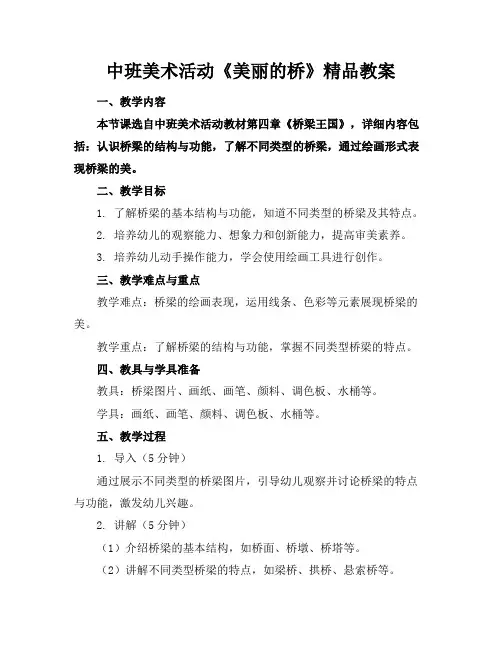 中班美术活动《美丽的桥》精品教案

一、教学内容

本节课选自中班美术活动教材第四章《桥梁王国》，详细内容包括：认识桥梁的结构与功能，了解不同类型的桥梁，通过绘画形式表现桥梁的美。

二、教学目标

1. 了解桥梁的基本结构与功能，知道不同类型的桥梁及其特点。

2. 培养幼儿的观察能力、想象力和创新能力，提高审美素养。

3. 培养幼儿动手操作能力，学会使用绘画工具进行创作。

三、教学难点与重点

教学难点：桥梁的绘画表现，运用线条、色彩等元素展现桥梁的美。

教学重点：了解桥梁的结构与功能，掌握不同类型桥梁的特点。

四、教具与学具准备

教具：桥梁图片、画纸、画笔、颜料、调色板、水桶等。

学具：画纸、画笔、颜料、调色板、水桶等。

五、教学过程

1. 导入（5 分钟）

通过展示不同类型的桥梁图片，引导幼儿观察并讨论桥梁的特点与功能，激发幼儿兴趣。

2. 讲解（5 分钟）

（1）介绍桥梁的基本结构，如桥面、桥墩、桥塔等。

（2）讲解不同类型桥梁的特点，如梁桥、拱桥、悬索桥等。